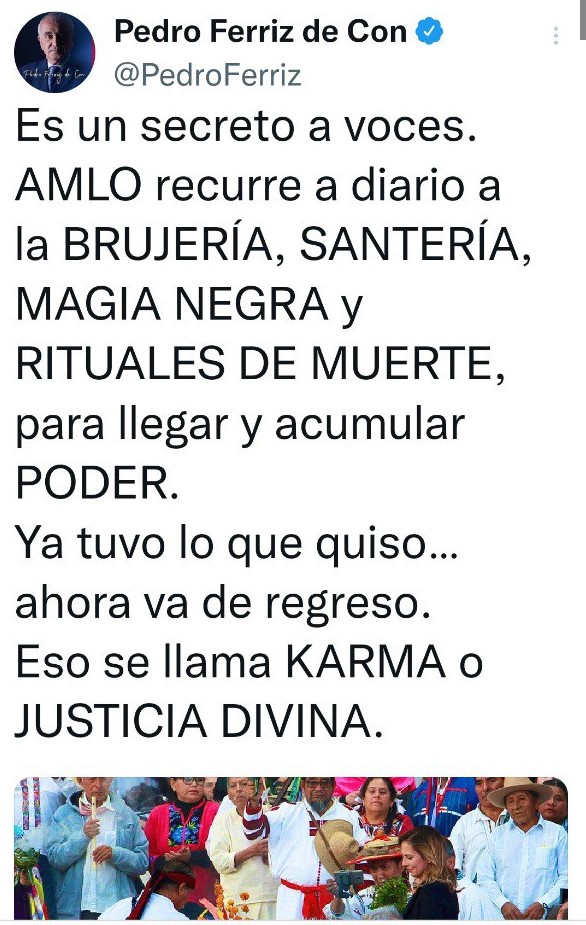 Pedro Ferriz de Con
@PedroFerriz

Es un secreto a voces.
AMLO recurre a diario a la BRUJERÍA, SANTERÍA, MAGIA NEGRA y RITUALES DE MUERTE, para llegar y acumular PODER.
Ya tuvo lo que quiso... ahora va de regreso.
Eso se llama KARMA o JUSTICIA DIVINA.